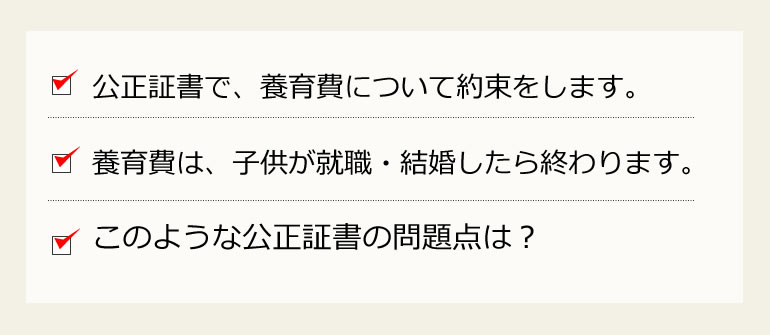 公正証書で、養育費について約束をします。

養育費は、子供が就職・結婚したら終わります。

このような公正証書の問題点は？